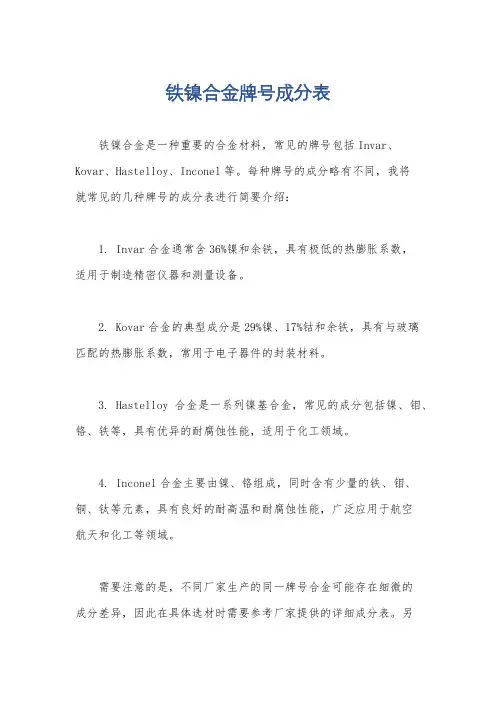 铁镍合金牌号成分表

铁镍合金是一种重要的合金材料，常见的牌号包括 Invar、Kovar、Hastelloy、Inconel 等。每种牌号的成分略有不同，我将就常见的几种牌号的成分表进行简要介绍：

1. Invar 合金通常含 36%镍和余铁，具有极低的热膨胀系数，适用于制造精密仪器和测量设备。

2. Kovar 合金的典型成分是 29%镍、17%钴和余铁，具有与玻璃匹配的热膨胀系数，常用于电子器件的封装材料。

3. Hastelloy 合金是一系列镍基合金，常见的成分包括镍、钼、铬、铁等，具有优异的耐腐蚀性能，适用于化工领域。

4. Inconel 合金主要由镍、铬组成，同时含有少量的铁、钼、铜、钛等元素，具有良好的耐高温和耐腐蚀性能，广泛应用于航空航天和化工等领域。

需要注意的是，不同厂家生产的同一牌号合金可能存在细微的成分差异，因此在具体选材时需要参考厂家提供的详细成分表。另